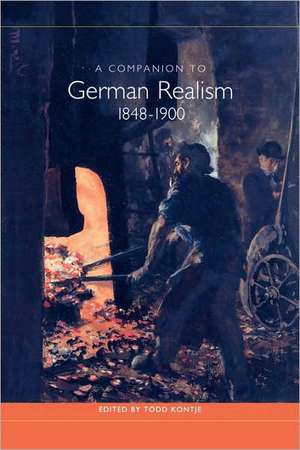 A COMPANION TO
German Realism
1848-1900

EDITED BY TODD KONTJE